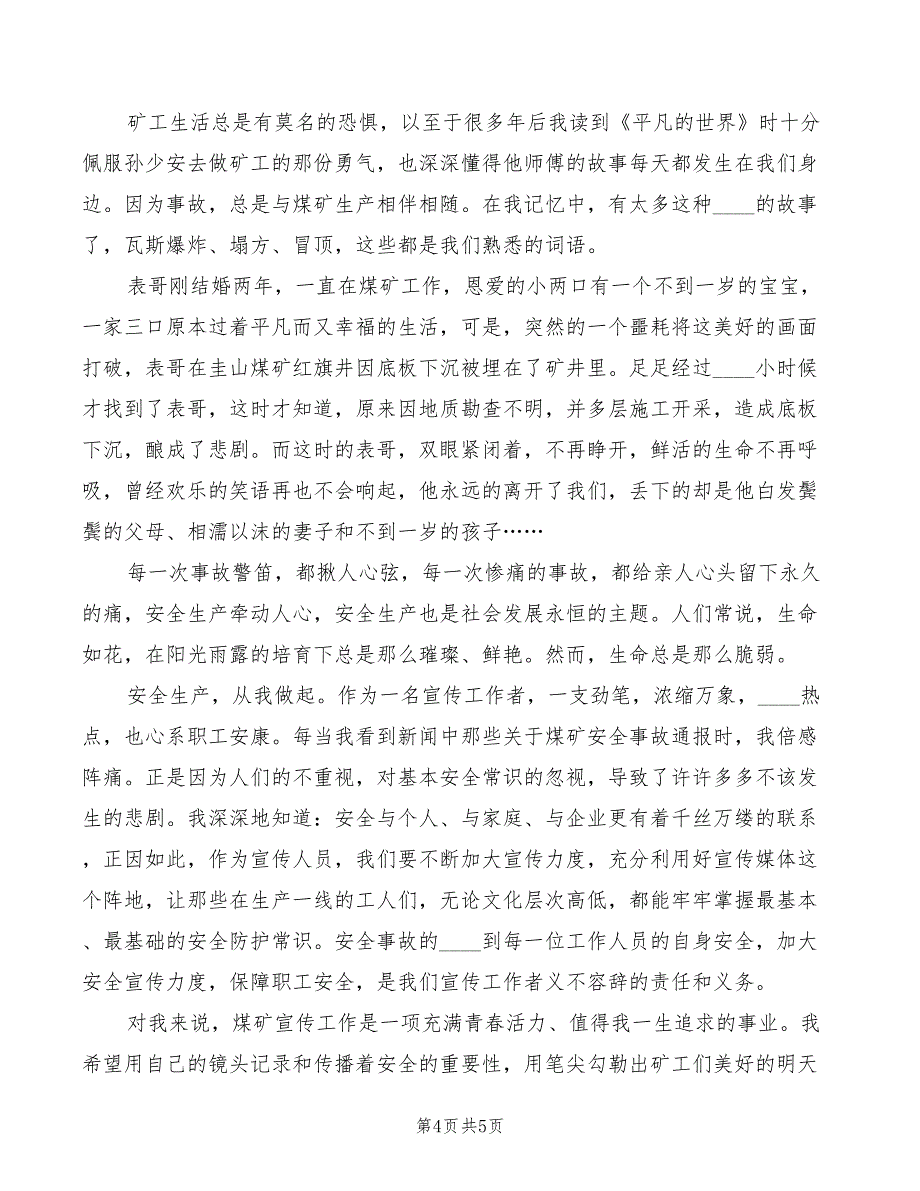 矿工生活总是有莫名的恐惧，以至于很多年后我读到《平凡的世界》时十分佩服孙少安去做矿工的那份勇气，也深深懂得他师傅的故事每天都发生在我们身边。因为事故，总是与煤矿生产相伴相随。在我记忆中，有太多这种____的故事了，瓦斯爆炸、塌方、冒顶，这些都是我们熟悉的词语。

表哥刚结婚两年，一直在煤矿工作，恩爱的小两口有一个不到一岁的宝宝，一家三口原本过着平凡而又幸福的生活，可是，突然的一个噩耗将这美好的画面打破，表哥在圭山煤矿红旗井因底板下沉被埋在了矿井里。足足经过____小时候才找到了表哥，这时才知道，原来因地质勘查不明，并多层施工开采，造成底板下沉，酿成了悲剧。而这时的表哥，双眼紧闭着，不再睁开，鲜活的生命不再呼吸，曾经欢乐的笑语再也不会响起，他永远的离开了我们，丢下的却是他白发鬓鬓的父母、相濡以沫的妻子和不到一岁的孩子……

每一次事故警笛，都揪人心弦，每一次惨痛的事故，都给亲人心头留下永久的痛，安全生产牵动人心，安全生产也是社会发展永恒的主题。人们常说，生命如花，在阳光雨露的培育下总是那么璀璨、鲜艳。然而，生命总是那么脆弱。

安全生产，从我做起。作为一名宣传工作者，一支劲笔，浓缩万象，____热点，也心系职工安康。每当我看到新闻中那些关于煤矿安全事故通报时，我倍感阵痛。正是因为人们的不重视，对基本安全常识的忽视，导致了许许多多不该发生的悲剧。我深深地知道：安全与个人、与家庭、与企业更有着千丝万缕的联系，正因如此，作为宣传人员，我们要不断加大宣传力度，充分利用好宣传媒体这个阵地，让那些在生产一线的工人们，无论文化层次高低，都能牢牢掌握最基本、最基础的安全防护常识。安全事故的____到每一位工作人员的自身安全，加大安全宣传力度，保障职工安全，是我们宣传工作者义不容辞的责任和义务。

对我来说，煤矿宣传工作是一项充满青春活力、值得我一生追求的事业。我希望用自己的镜头记录和传播着安全的重要性，用笔尖勾勒出矿工们美好的明天

第4页 共5页